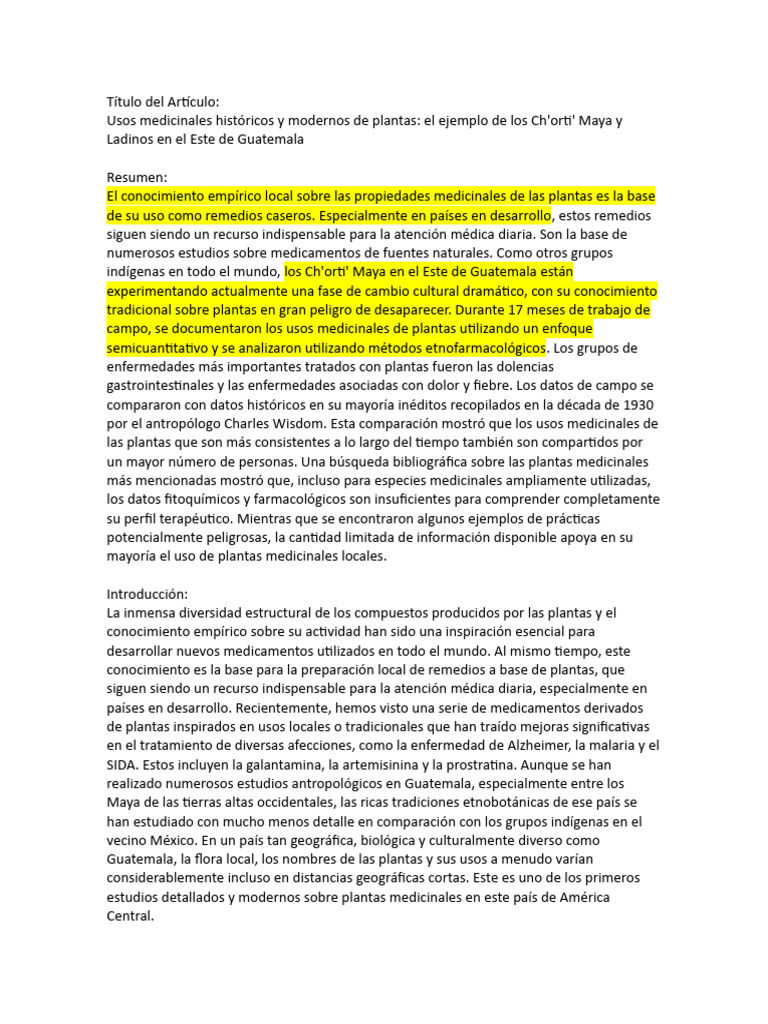 Título del Artículo:
Usos medicinales históricos y modernos de plantas: el ejemplo de los Ch'orti' Maya y Ladinos en el Este de Guatemala

Resumen:
El conocimiento empírico local sobre las propiedades medicinales de las plantas es la base de su uso como remedios caseros. Especialmente en países en desarrollo, estos remedios siguen siendo un recurso indispensable para la atención médica diaria. Son la base de numerosos estudios sobre medicamentos de fuentes naturales. Como otros grupos indígenas en todo el mundo, los Ch'orti' Maya en el Este de Guatemala están experimentando actualmente una fase de cambio cultural dramático, con su conocimiento tradicional sobre plantas en gran peligro de desaparecer. Durante 17 meses de trabajo de campo, se documentaron los usos medicinales de plantas utilizando un enfoque semicuantitativo y se analizaron utilizando métodos etnofarmacológicos. Los grupos de enfermedades más importantes tratados con plantas fueron las dolencias gastrointestinales y las enfermedades asociadas con dolor y fiebre. Los datos de campo se compararon con datos históricos en su mayoría inéditos recopilados en la década de 1930 por el antropólogo Charles Wisdom. Esta comparación mostró que los usos medicinales de las plantas que son más consistentes a lo largo del tiempo también son compartidos por un mayor número de personas. Una búsqueda bibliográfica sobre las plantas medicinales más mencionadas mostró que, incluso para especies medicinales ampliamente utilizadas, los datos fitoquímicos y farmacológicos son insuficientes para comprender completamente su perfil terapéutico. Mientras que se encontraron algunos ejemplos de prácticas potencialmente peligrosas, la cantidad limitada de información disponible apoya en su mayoría el uso de plantas medicinales locales.

Introducción:
La inmensa diversidad estructural de los compuestos producidos por las plantas y el conocimiento empírico sobre su actividad han sido una inspiración esencial para desarrollar nuevos medicamentos utilizados en todo el mundo. Al mismo tiempo, este conocimiento es la base para la preparación local de remedios a base de plantas, que siguen siendo un recurso indispensable para la atención médica diaria, especialmente en países en desarrollo. Recientemente, hemos visto una serie de medicamentos derivados de plantas inspirados en usos locales o tradicionales que han traído mejoras significativas en el tratamiento de diversas afecciones, como la enfermedad de Alzheimer, la malaria y el SIDA. Estos incluyen la galantamina, la artemisinina y la prostratina. Aunque se han realizado numerosos estudios antropológicos en Guatemala, especialmente entre los Maya de las tierras altas occidentales, las ricas tradiciones etnobotánicas de ese país se han estudiado con mucho menos detalle en comparación con los grupos indígenas en el vecino México. En un país tan geográfica, biológica y culturalmente diverso como Guatemala, la flora local, los nombres de las plantas y sus usos a menudo varían considerablemente incluso en distancias geográficas cortas. Este es uno de los primeros estudios detallados y modernos sobre plantas medicinales en este país de América Central.